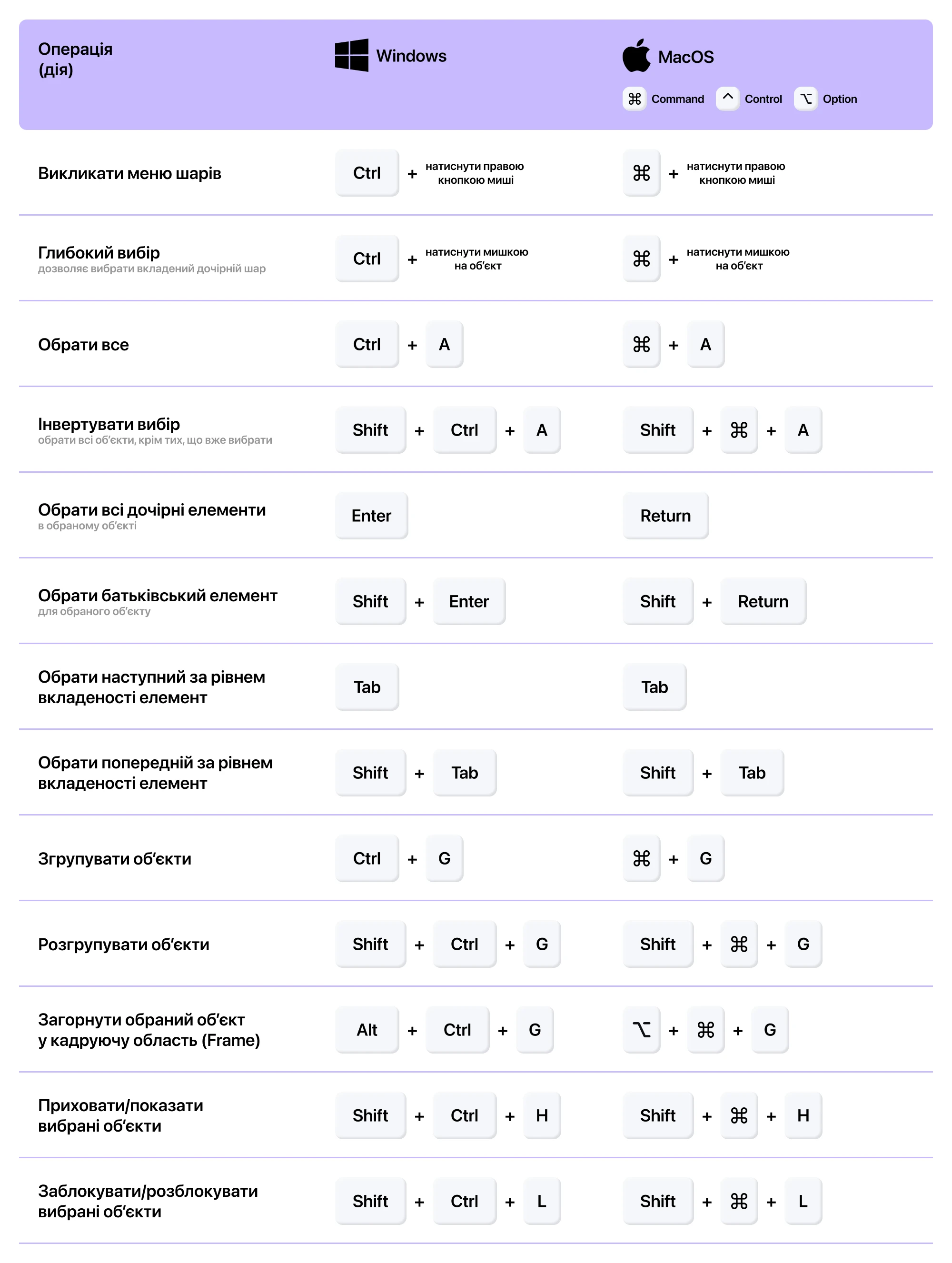 | Операція (дія) | Windows | MacOS ⌘ Command ^ Control ⌥ Option |
|---|---|---|
| Викликати меню шарів | Ctrl + натиснути правою кнопкою миші | ⌘ + натиснути правою кнопкою миші |
| Глибокий вибір дозволяє вибрати вкладений дочірній шар | Ctrl + натиснути мишкою на об'єкт | ⌘ + натиснути мишкою на об'єкт |
| Обрати все | Ctrl + A | ⌘ + A |
| Інвертувати вибір обрати всі об'єкти, крім тих, що вже вибрати | Shift + Ctrl + A | Shift + ⌘ + A |
| Обрати всі дочірні елементи в обраному об'єкті | Enter | Return |
| Обрати батьківський елемент для обраного об'єкту | Shift + Enter | Shift + Return |
| Обрати наступний за рівнем вкладеності елемент | Tab | Tab |
| Обрати попередній за рівнем вкладеності елемент | Shift + Tab | Shift + Tab |
| Згрупувати об'єкти | Ctrl + G | ⌘ + G |
| Розгрупувати об'єкти | Shift + Ctrl + G | Shift + ⌘ + G |
| Загорнути обраний об'єкт у кадруючу область (Frame) | Alt + Ctrl + G | ⌥ + ⌘ + G |
| Приховати/показати вибрані об'єкти | Shift + Ctrl + H | Shift + ⌘ + H |
| Заблокувати/розблокувати вибрані об'єкти | Shift + Ctrl + L | Shift + ⌘ + L |